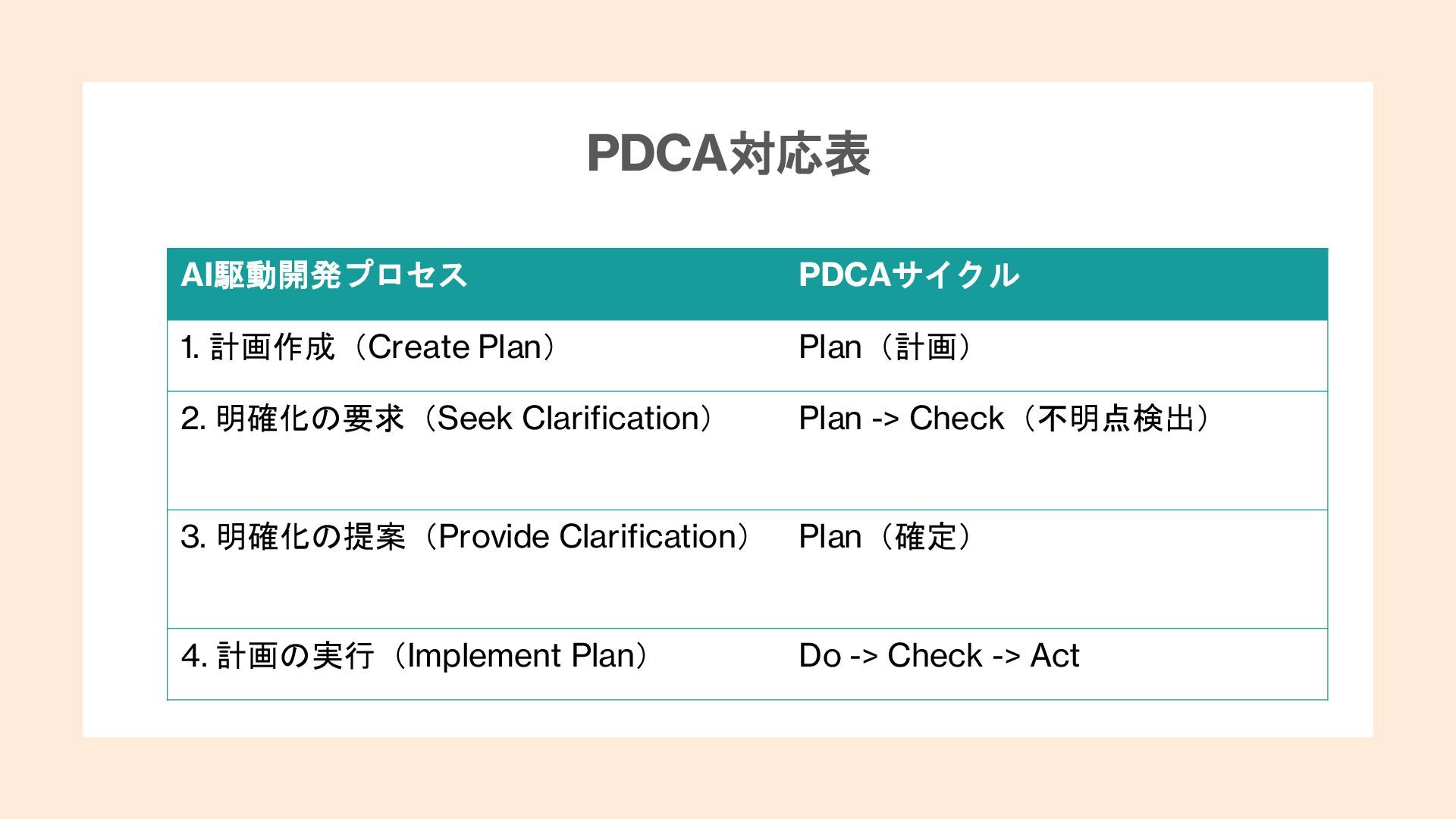 PDCA対応表

| AI駆動開発プロセス | PDCAサイクル |
|---|---|
| 1. 計画作成（Create Plan） | Plan（計画） |
| 2. 明確化の要求（Seek Clarification） | Plan -> Check（不明点検出） |
| 3. 明確化の提案（Provide Clarification） | Plan（確定） |
| 4. 計画の実行（Implement Plan） | Do -> Check -> Act |